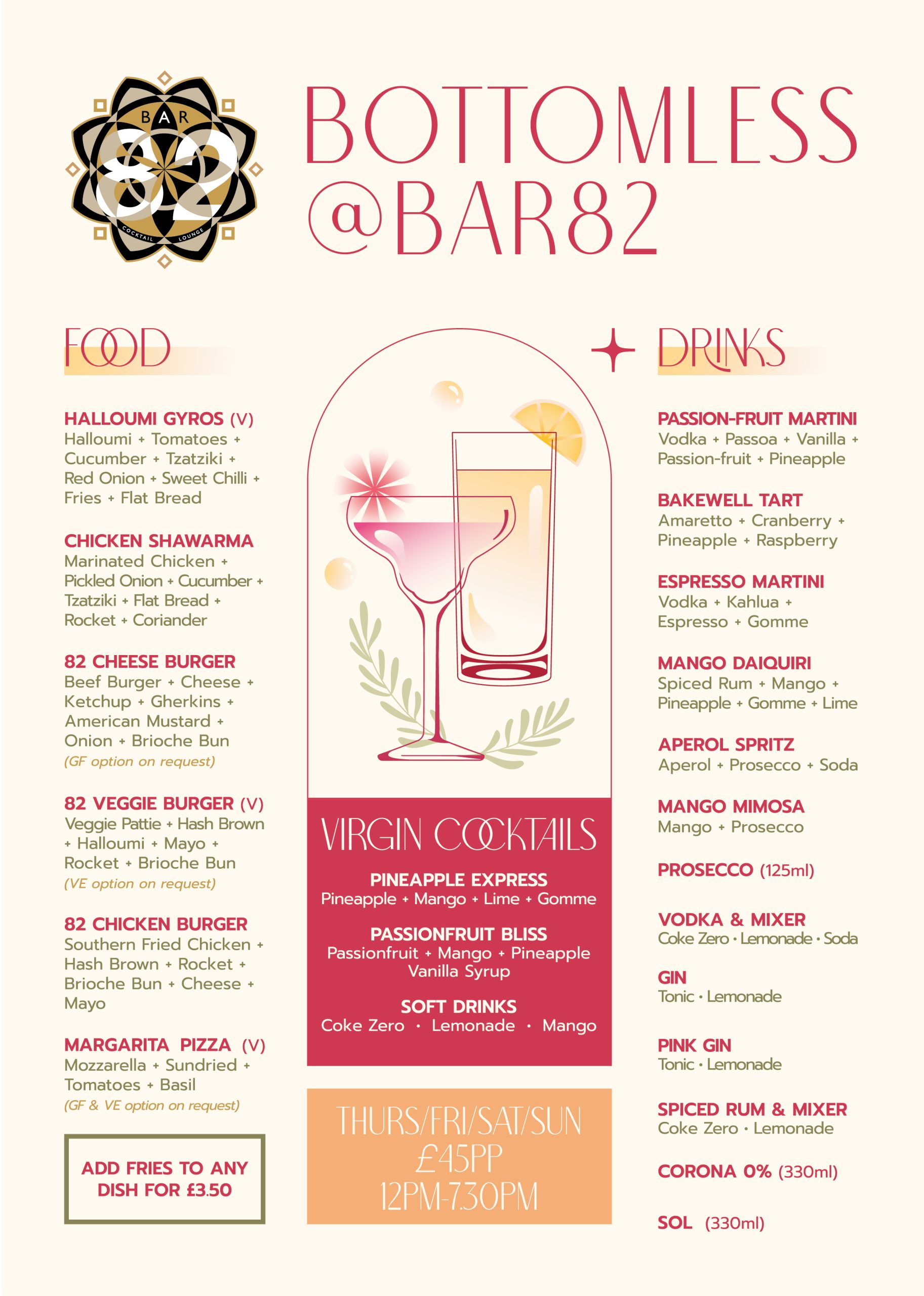 BAR 82 COCKTAIL LOUNGE

BOTTOMLESS @BAR82

FOOD

HALLOUMI GYROS (V)
Halloumi + Tomatoes + Cucumber + Tzatziki + Red Onion + Sweet Chilli + Fries + Flat Bread

CHICKEN SHAWARMA
Marinated Chicken + Pickled Onion + Cucumber + Tzatziki + Flat Bread + Rocket + Coriander

82 CHEESE BURGER
Beef Burger + Cheese + Ketchup + Gherkins + American Mustard + Onion + Brioche Bun
(GF option on request)

82 VEGGIE BURGER (V)
Veggie Pattie + Hash Brown + Halloumi + Mayo + Rocket + Brioche Bun
(VE option on request)

82 CHICKEN BURGER
Southern Fried Chicken + Hash Brown + Rocket + Brioche Bun + Cheese + Mayo

MARGARITA PIZZA (V)
Mozzarella + Sundried + Tomatoes + Basil
(GF & VE option on request)

ADD FRIES TO ANY DISH FOR £3.50

VIRGIN COCKTAILS

PINEAPPLE EXPRESS
Pineapple + Mango + Lime + Gomme

PASSIONFRUIT BLISS
Passionfruit + Mango + Pineapple Vanilla Syrup

SOFT DRINKS
Coke Zero · Lemonade · Mango

THURS/FRI/SAT/SUN
£45PP
12PM-7.30PM

DRINKS

PASSION-FRUIT MARTINI
Vodka + Passoa + Vanilla + Passion-fruit + Pineapple

BAKEWELL TART
Amaretto + Cranberry + Pineapple + Raspberry

ESPRESSO MARTINI
Vodka + Kahlua + Espresso + Gomme

MANGO DAIQUIRI
Spiced Rum + Mango + Pineapple + Gomme + Lime

APEROL SPRITZ
Aperol + Prosecco + Soda

MANGO MIMOSA
Mango + Prosecco

PROSECCO (125ml)

VODKA & MIXER
Coke Zero · Lemonade · Soda

GIN
Tonic · Lemonade

PINK GIN
Tonic · Lemonade

SPICED RUM & MIXER
Coke Zero · Lemonade

CORONA 0% (330ml)

SOL (330ml)